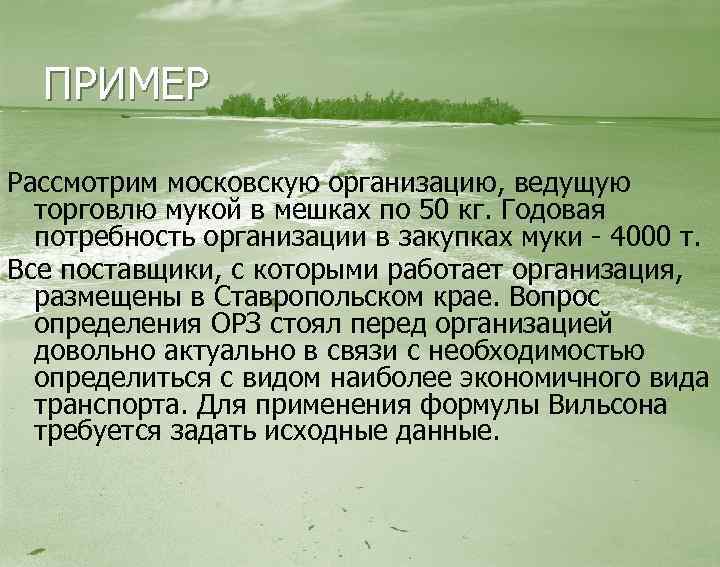 ПРИМЕР

Рассмотрим московскую организацию, ведущую торговлю мукой в мешках по 50 кг. Годовая потребность организации в закупках муки - 4000 т.

Все поставщики, с которыми работает организация, размещены в Ставропольском крае. Вопрос определения ОРЗ стоял перед организацией довольно актуально в связи с необходимостью определиться с видом наиболее экономичного вида транспорта. Для применения формулы Вильсона требуется задать исходные данные.